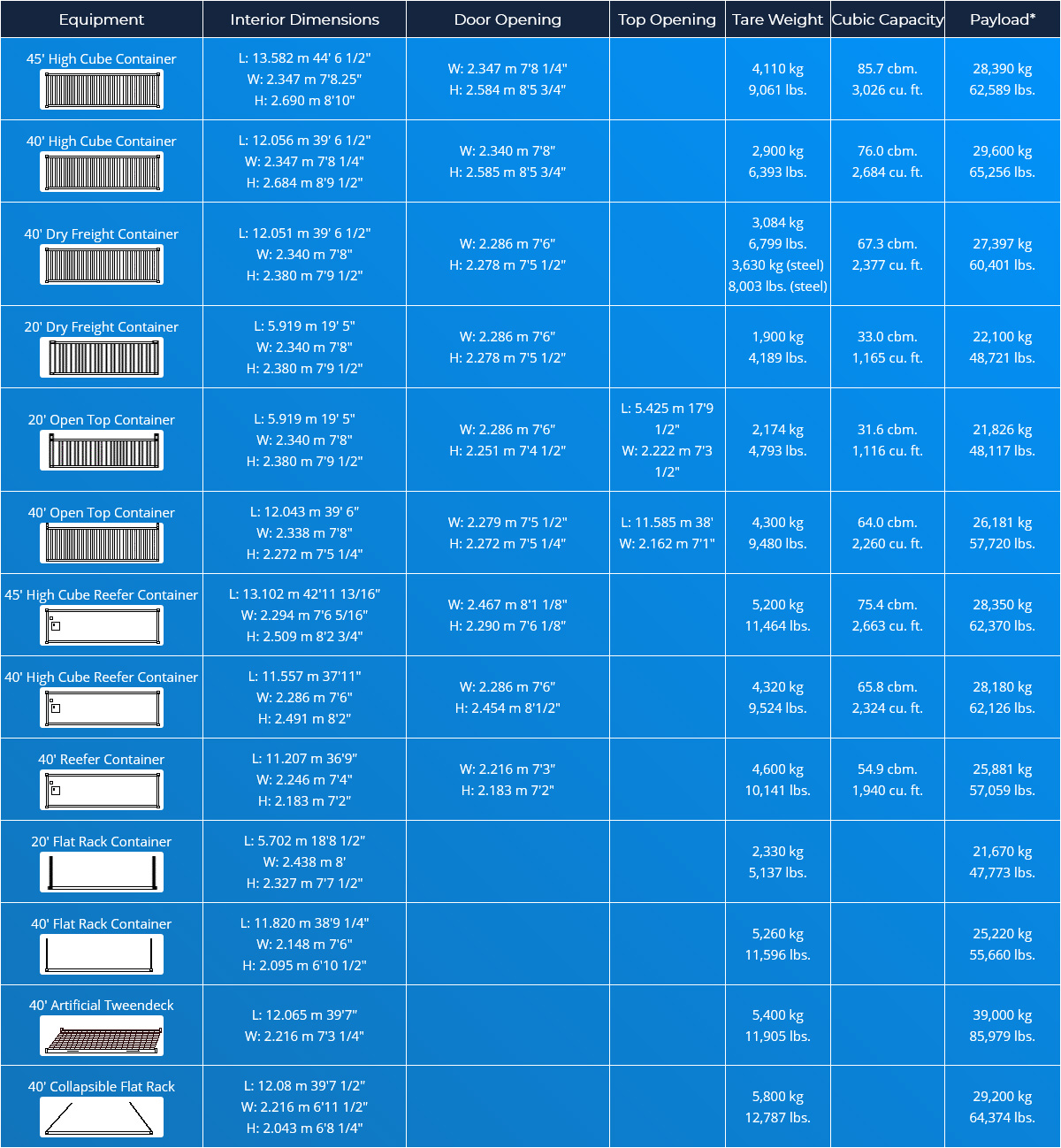 | Equipment | Interior Dimensions | Door Opening | Top Opening | Tare Weight | Cubic Capacity | Payload* |
|---|---|---|---|---|---|---|
| 45' High Cube Container | L: 13.582 m 44' 6 1/2" W: 2.347 m 7'8.25" H: 2.690 m 8'10" | W: 2.347 m 7'8 1/4" H: 2.584 m 8'5 3/4" | | 4,110 kg 9,061 lbs. | 85.7 cbm. 3,026 cu. ft. | 28,390 kg 62,589 lbs. |
| 40' High Cube Container | L: 12.056 m 39' 6 1/2" W: 2.347 m 7'8 1/4" H: 2.684 m 8'9 1/2" | W: 2.340 m 7'8" H: 2.585 m 8'5 3/4" | | 2,900 kg 6,393 lbs. | 76.0 cbm. 2,684 cu. ft. | 29,600 kg 65,256 lbs. |
| 40' Dry Freight Container | L: 12.051 m 39' 6 1/2" W: 2.340 m 7'8" H: 2.380 m 7'9 1/2" | W: 2.286 m 7'6" H: 2.278 m 7'5 1/2" | | 3,084 kg 6,799 lbs. 3,630 kg (steel) 8,003 lbs. (steel) | 67.3 cbm. 2,377 cu. ft. | 27,397 kg 60,401 lbs. |
| 20' Dry Freight Container | L: 5.919 m 19' 5" W: 2.340 m 7'8" H: 2.380 m 7'9 1/2" | W: 2.286 m 7'6" H: 2.278 m 7'5 1/2" | | 1,900 kg 4,189 lbs. | 33.0 cbm. 1,165 cu. ft. | 22,100 kg 48,721 lbs. |
| 20' Open Top Container | L: 5.919 m 19' 5" W: 2.340 m 7'8" H: 2.380 m 7'9 1/2" | W: 2.286 m 7'6" H: 2.251 m 7'4 1/2" | L: 5.425 m 17'9 1/2" W: 2.222 m 7'3 1/2" | 2,174 kg 4,793 lbs. | 31.6 cbm. 1,116 cu. ft. | 21,826 kg 48,117 lbs. |
| 40' Open Top Container | L: 12.043 m 39' 6" W: 2.338 m 7'8" H: 2.272 m 7'5 1/4" | W: 2.279 m 7'5 1/2" H: 2.272 m 7'5 1/4" | L: 11.585 m 38' W: 2.162 m 7'1" | 4,300 kg 9,480 lbs. | 64.0 cbm. 2,260 cu. ft. | 26,181 kg 57,720 lbs. |
| 45' High Cube Reefer Container | L: 13.102 m 42'11 13/16" W: 2.294 m 7'6 5/16" H: 2.509 m 8'2 3/4" | W: 2.467 m 8'1 1/8" H: 2.290 m 7'6 1/8" | | 5,200 kg 11,464 lbs. | 75.4 cbm. 2,663 cu. ft. | 28,350 kg 62,370 lbs. |
| 40' High Cube Reefer Container | L: 11.557 m 37'11" W: 2.286 m 7'6" H: 2.491 m 8'2" | W: 2.286 m 7'6" H: 2.454 m 8'1/2" | | 4,320 kg 9,524 lbs. | 65.8 cbm. 2,324 cu. ft. | 28,180 kg 62,126 lbs. |
| 40' Reefer Container | L: 11.207 m 36'9" W: 2.246 m 7'4" H: 2.183 m 7'2" | W: 2.216 m 7'3" H: 2.183 m 7'2" | | 4,600 kg 10,141 lbs. | 54.9 cbm. 1,940 cu. ft. | 25,881 kg 57,059 lbs. |
| 20' Flat Rack Container | L: 5.702 m 18'8 1/2" W: 2.438 m 8' H: 2.327 m 7'7 1/2" | | | 2,330 kg 5,137 lbs. | | 21,670 kg 47,773 lbs. |
| 40' Flat Rack Container | L: 11.820 m 38'9 1/4" W: 2.148 m 7'6" H: 2.095 m 6'10 1/2" | | | 5,260 kg 11,596 lbs. | | 25,220 kg 55,660 lbs. |
| 40' Artificial Tweendeck | L: 12.065 m 39'7" W: 2.216 m 7'3 1/4" | | | 5,400 kg 11,905 lbs. | | 39,000 kg 85,979 lbs. |
| 40' Collapsible Flat Rack | L: 12.08 m 39'7 1/2" W: 2.216 m 6'11 1/2" H: 2.043 m 6'8 1/4" | | | 5,800 kg 12,787 lbs. | | 29,200 kg 64,374 lbs. |